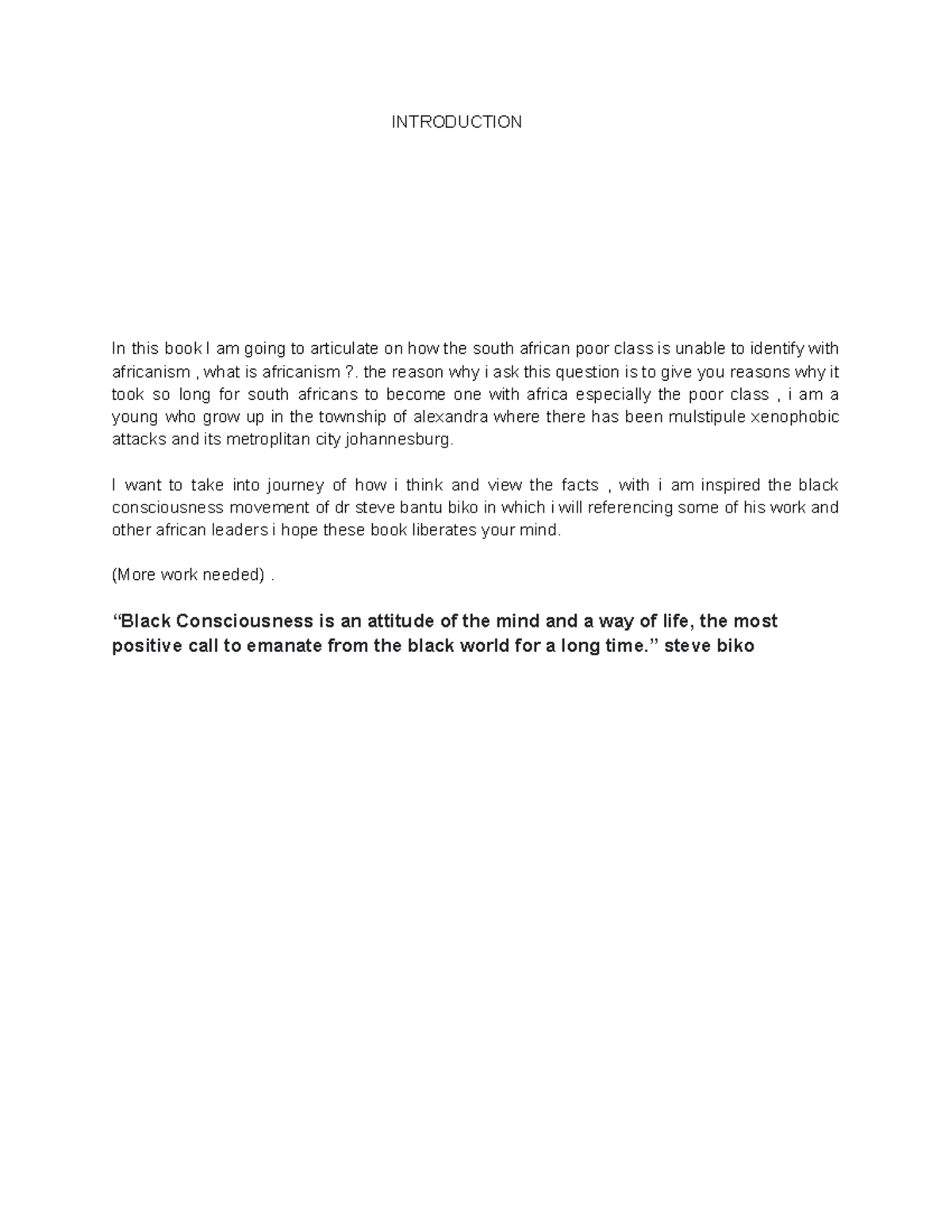 INTRODUCTION

In this book I am going to articulate on how the south african poor class is unable to identify with africanism , what is africanism ?. the reason why i ask this question is to give you reasons why it took so long for south africans to become one with africa especially the poor class , i am a young who grow up in the township of alexandra where there has been mulstipule xenophobic attacks and its metroplitan city johannesburg.

I want to take into journey of how i think and view the facts , with i am inspired the black consciousness movement of dr steve bantu biko in which i will referencing some of his work and other african leaders i hope these book liberates your mind.

(More work needed) .

“Black Consciousness is an attitude of the mind and a way of life, the most positive call to emanate from the black world for a long time.” steve biko